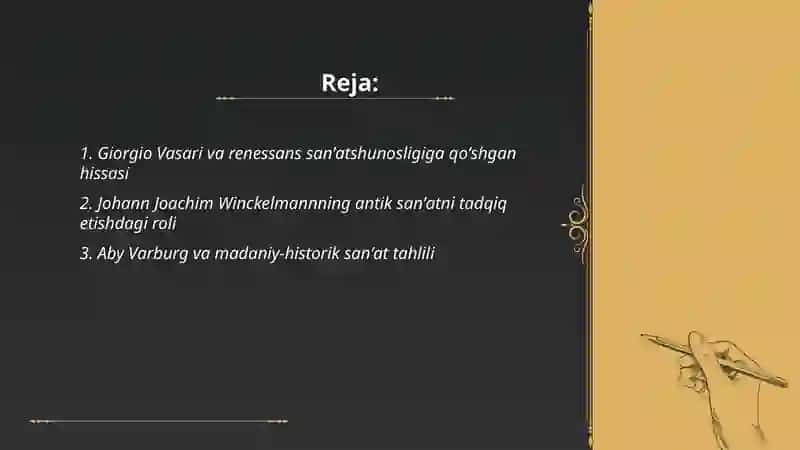 Reja:

1. Giorgio Vasari va renessans san'atshunosligiga qo'shgan hissasi

2. Johann Joachim Winckelmannning antik san'atni tadqiq etishdagi roli

3. Aby Varburg va madaniy-historik san'at tahlili